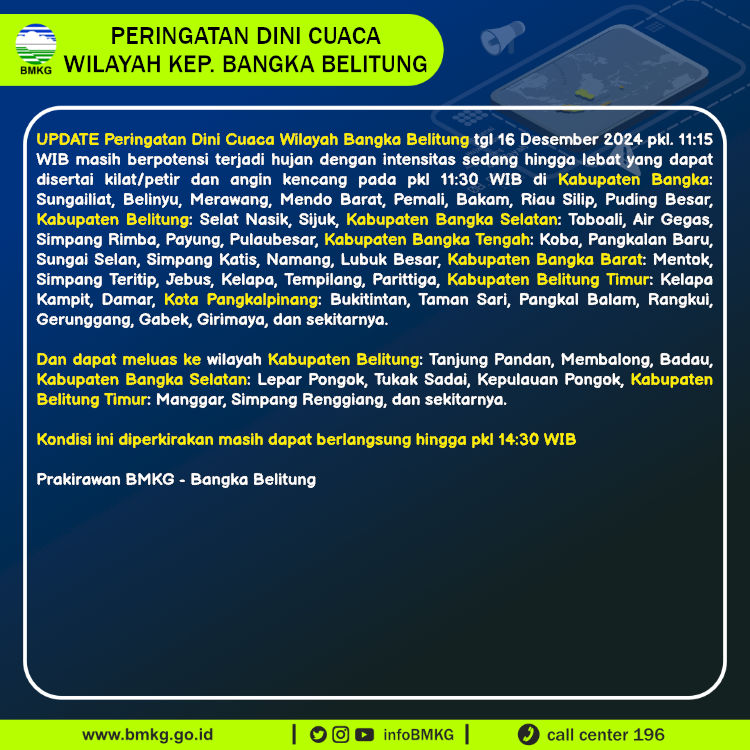 BMKG

PERINGATAN DINI CUACA
WILAYAH KEP. BANGKA BELITUNG

UPDATE Peringatan Dini Cuaca Wilayah Bangka Belitung tgl 16 Desember 2024 pkl. 11:15 WIB masih berpotensi terjadi hujan dengan intensitas sedang hingga lebat yang dapat disertai kilat/petir dan angin kencang pada pkl 11:30 WIB di Kabupaten Bangka: Sungailiat, Belinyu, Merawang, Mendo Barat, Pemali, Bakam, Riau Silip, Puding Besar, Kabupaten Belitung: Selat Nasik, Sijuk, Kabupaten Bangka Selatan: Toboali, Air Gegas, Simpang Rimba, Payung, Pulaubesar, Kabupaten Bangka Tengah: Koba, Pangkalan Baru, Sungai Selan, Simpang Katis, Namang, Lubuk Besar, Kabupaten Bangka Barat: Mentok, Simpang Teritip, Jebus, Kelapa, Tempilang, Parittiga, Kabupaten Belitung Timur: Kelapa Kampit, Damar, Kota Pangkalpinang: Bukitintan, Taman Sari, Pangkal Balam, Rangkui, Gerunggang, Gabek, Girimaya, dan sekitarnya.

Dan dapat meluas ke wilayah Kabupaten Belitung: Tanjung Pandan, Membalong, Badau, Kabupaten Bangka Selatan: Lepar Pongok, Tukak Sadai, Kepulauan Pongok, Kabupaten Belitung Timur: Manggar, Simpang Renggiang, dan sekitarnya.

Kondisi ini diperkirakan masih dapat berlangsung hingga pkl 14:30 WIB

Prakirawan BMKG - Bangka Belitung

www.bmkg.go.id | infoBMKG | call center 196